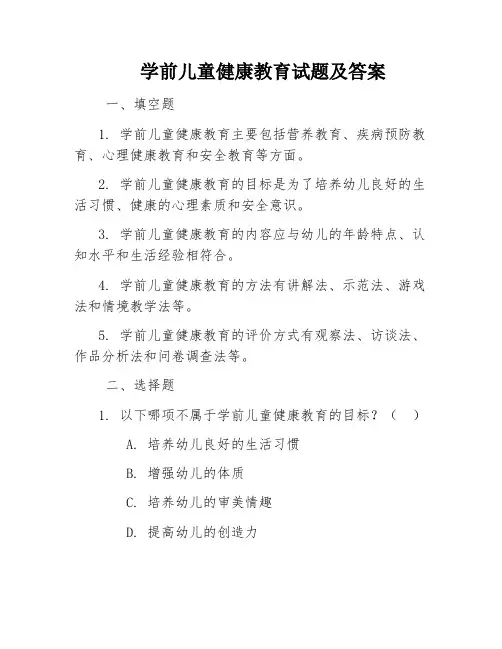 学前儿童健康教育试题及答案

一、填空题

1. 学前儿童健康教育主要包括营养教育、疾病预防教育、心理健康教育和安全教育等方面。

2. 学前儿童健康教育的目标是为了培养幼儿良好的生活习惯、健康的心理素质和安全意识。

3. 学前儿童健康教育的内容应与幼儿的年龄特点、认知水平和生活经验相符合。

4. 学前儿童健康教育的方法有讲解法、示范法、游戏法和情境教学法等。

5. 学前儿童健康教育的评价方式有观察法、访谈法、作品分析法和问卷调查法等。

二、选择题

1. 以下哪项不属于学前儿童健康教育的目标？（ ）

A. 培养幼儿良好的生活习惯

B. 增强幼儿的体质

C. 培养幼儿的审美情趣

D. 提高幼儿的创造力